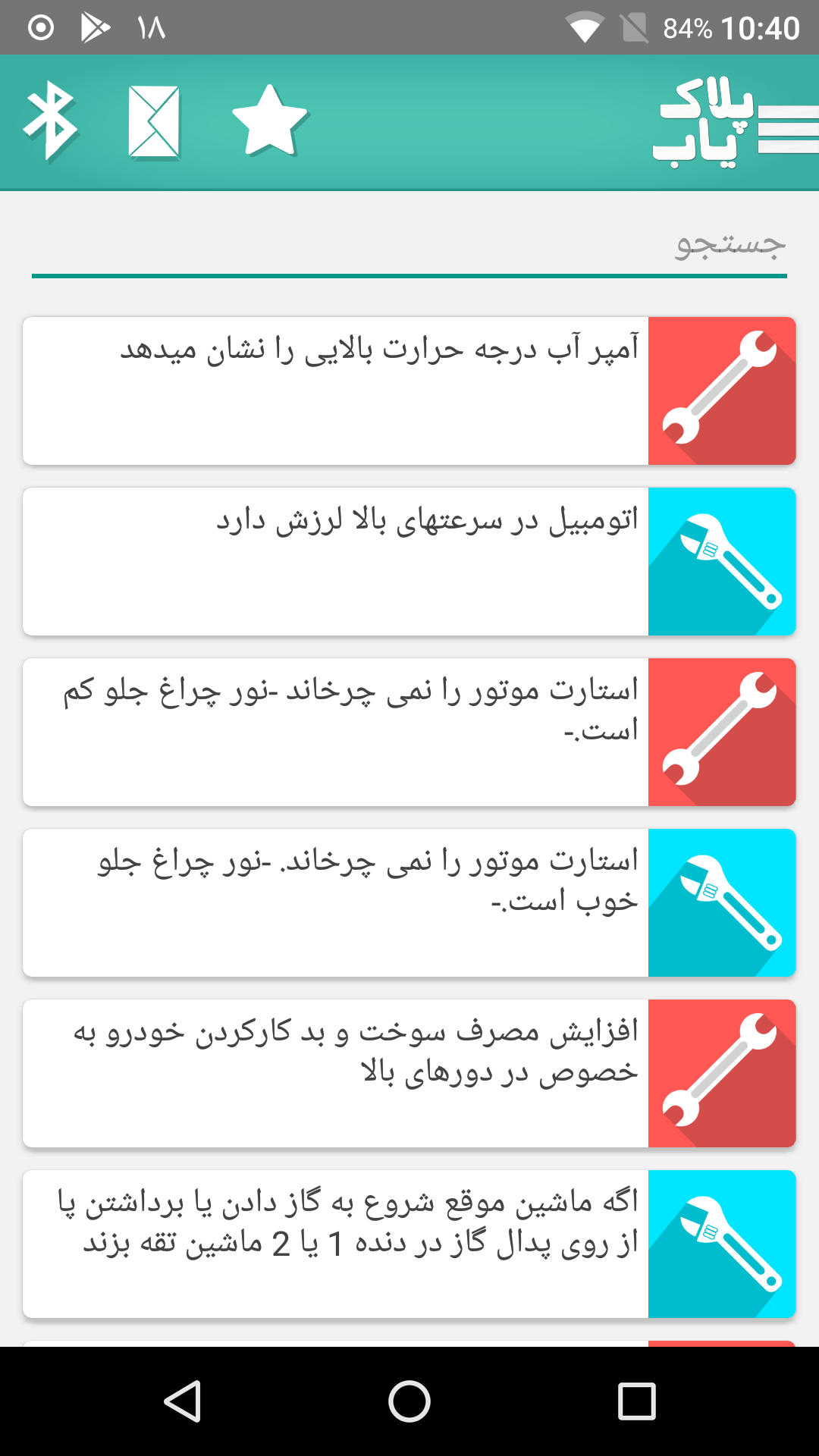 ۱۸ 84% 10:40

پلاک یاب

جستجو

آمپر آب درجه حرارت بالایی را نشان میدهد

اتومبیل در سرعتهای بالا لرزش دارد

استارت موتور را نمی چرخاند -نور چراغ جلو کم است.-

استارت موتور را نمی چرخاند. -نور چراغ جلو خوب است.-

افزایش مصرف سوخت و بد کارکردن خودرو به خصوص در دورهای بالا

اگه ماشین موقع شروع به گاز دادن یا برداشتن پا از روی پدال گاز در دنده 1 یا 2 ماشین تقه بزند